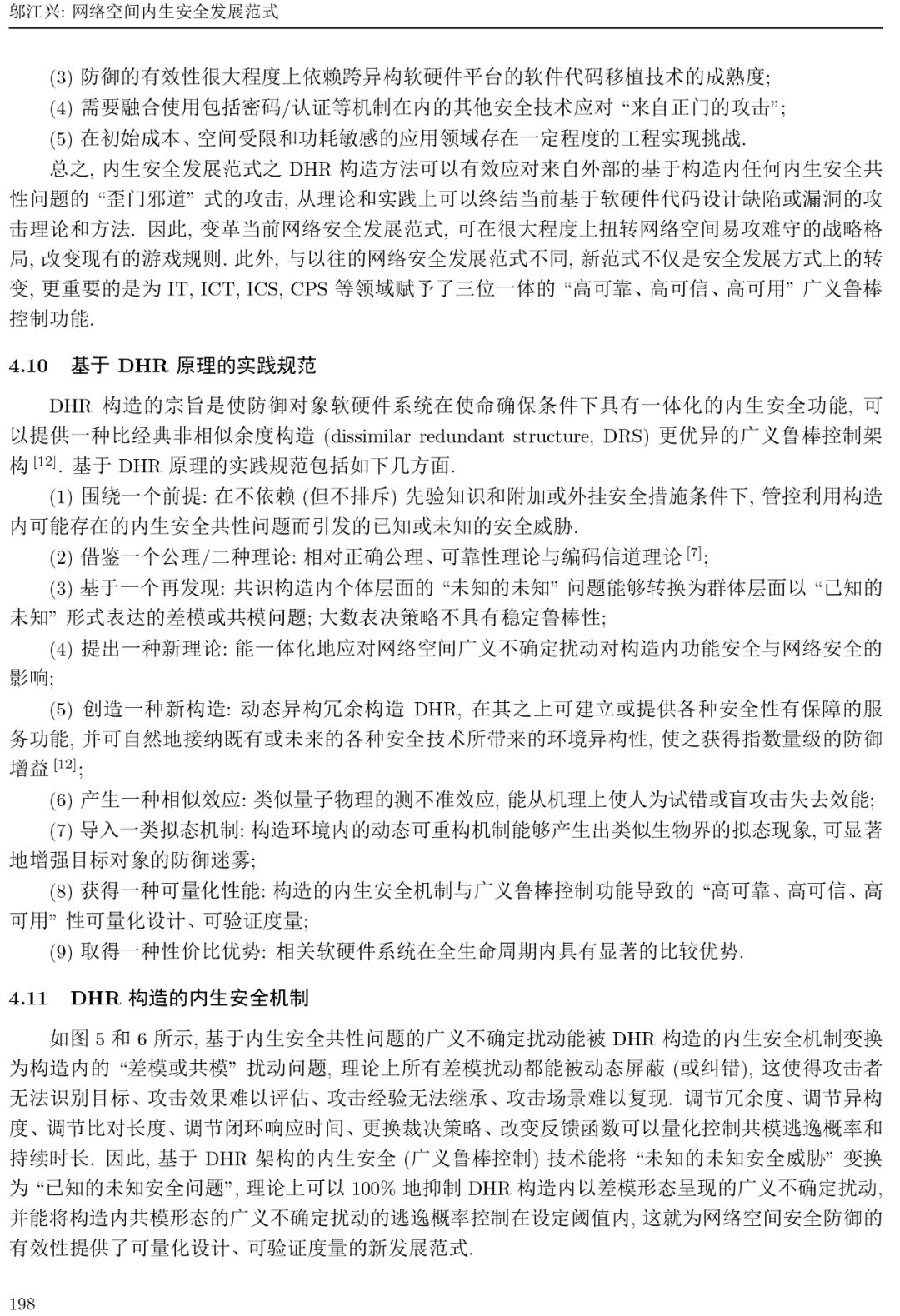 邬江兴: 网络空间内生安全发展范式

(3) 防御的有效性很大程度上依赖跨异构软硬件平台的软件代码移植技术的成熟度;

(4) 需要融合使用包括密码/认证等机制在内的其他安全技术应对 “来自正门的攻击”;

(5) 在初始成本、空间受限和功耗敏感的应用领域存在一定程度的工程实现挑战.

总之, 内生安全发展范式之 DHR 构造方法可以有效应对来自外部的基于构造内任何内生安全共性问题的 “歪门邪道” 式的攻击, 从理论和实践上可以终结当前基于软硬件代码设计缺陷或漏洞的攻击理论和方法. 因此, 变革当前网络安全发展范式, 可在很大程度上扭转网络空间易攻难守的战略格局, 改变现有的游戏规则. 此外, 与以往的网络安全发展范式不同, 新范式不仅是安全发展方式上的转变, 更重要的是为 IT, ICT, ICS, CPS 等领域赋予了三位一体的 “高可靠、高可信、高可用” 广义鲁棒控制功能.

4.10 基于 DHR 原理的实践规范

DHR 构造的宗旨是使防御对象软硬件系统在使命确保条件下具有一体化的内生安全功能, 可以提供一种比经典非相似余度构造 (dissimilar redundant structure, DRS) 更优异的广义鲁棒控制架构 $^{[12]}$. 基于 DHR 原理的实践规范包括如下几方面.

(1) 围绕一个前提: 在不依赖 (但不排斥) 先验知识和附加或外挂安全措施条件下, 管控利用构造内可能存在的内生安全共性问题而引发的已知或未知的安全威胁.

(2) 借鉴一个公理/二种理论: 相对正确公理、可靠性理论与编码信道理论 $^{[7]}$;

(3) 基于一个再发现: 共识构造内个体层面的 “未知的未知” 问题能够转换为群体层面以 “已知的未知” 形式表达的差模或共模问题; 大数表决策略不具有稳定鲁棒性;

(4) 提出一种新理论: 能一体化地应对网络空间广义不确定扰动对构造内功能安全与网络安全的影响;

(5) 创造一种新构造: 动态异构冗余构造 DHR, 在其之上可建立或提供各种安全性有保障的服务功能, 并可自然地接纳既有或未来的各种安全技术所带来的环境异构性, 使之获得指数量级的防御增益 $^{[12]}$;

(6) 产生一种相似效应: 类似量子物理的测不准效应, 能从机理上使人为试错或盲攻击失去效能;

(7) 导入一类拟态机制: 构造环境内的动态可重构机制能够产生出类似生物界的拟态现象, 可显著地增强目标对象的防御迷雾;

(8) 获得一种可量化性能: 构造的内生安全机制与广义鲁棒控制功能导致的 “高可靠、高可信、高可用” 性可量化设计、可验证度量;

(9) 取得一种性价比优势: 相关软硬件系统在全生命周期内具有显著的比较优势.

4.11 DHR 构造的内生安全机制

如图 5 和 6 所示, 基于内生安全共性问题的广义不确定扰动能被 DHR 构造的内生安全机制变换为构造内的 “差模或共模” 扰动问题, 理论上所有差模扰动都能被动态屏蔽 (或纠错), 这使得攻击者无法识别目标、攻击效果难以评估、攻击经验无法继承、攻击场景难以复现. 调节冗余度、调节异构度、调节比对长度、调节闭环响应时间、更换裁决策略、改变反馈函数可以量化控制共模逃逸概率和持续时长. 因此, 基于 DHR 架构的内生安全 (广义鲁棒控制) 技术能将 “未知的未知安全威胁” 变换为 “已知的未知安全问题”, 理论上可以 100% 地抑制 DHR 构造内以差模形态呈现的广义不确定扰动, 并能将构造内共模形态的广义不确定扰动的逃逸概率控制在设定阈值内, 这就为网络空间安全防御的有效性提供了可量化设计、可验证度量的新发展范式.

198